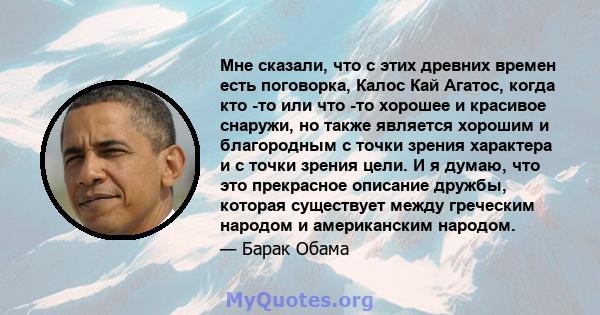 Мне сказали, что с этих древних времен есть поговорка, Калос Кай Агатос, когда кто -то или что -то хорошее и красивое снаружи, но также является хорошим и благородным с точки зрения характера и с точки зрения цели. И я думаю, что это прекрасное описание дружбы, которая существует между греческим народом и американским народом.

— Барак Обама

MyQuotes.org